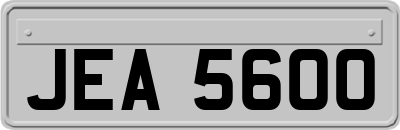 JEA 5600